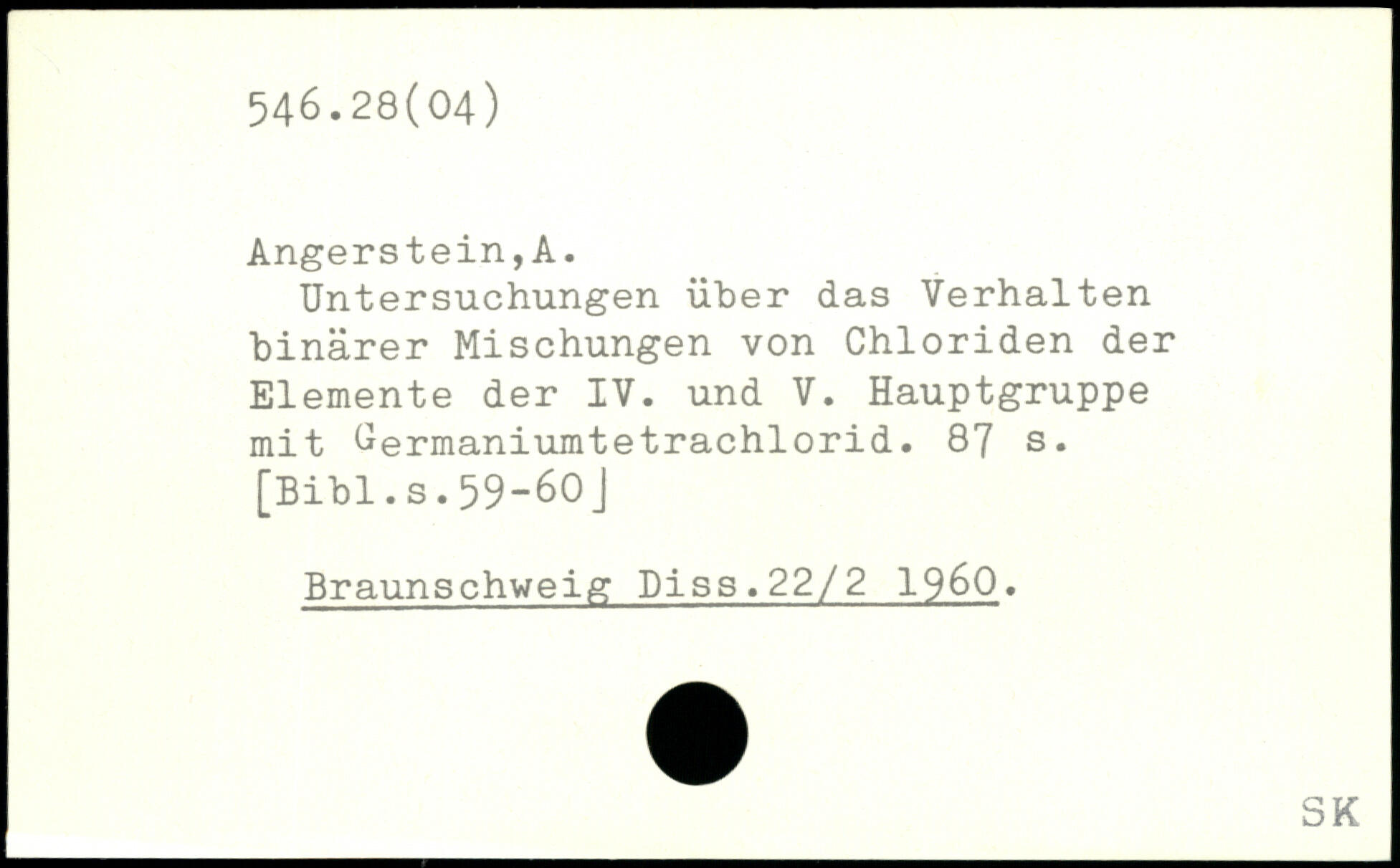 546.28(04)

Angerstein,A.

Untersuchungen über das Verhalten binärer Mischungen von Chloriden der Elemente der IV. und V. Hauptgruppe mit Germaniumtetrachlorid. 87 s. [Bibl.s.59-60]

Braunschweig Diss.22/2 1960.

SK